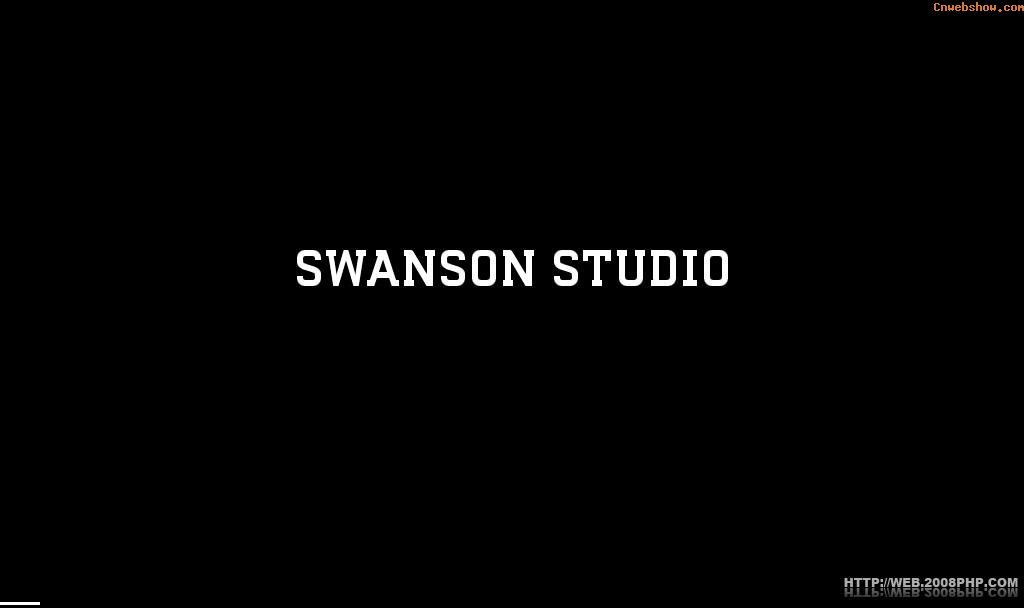 Cnwebshow.com

SWANSON STUDIO

HTTP://WEB.2008PHP.COM